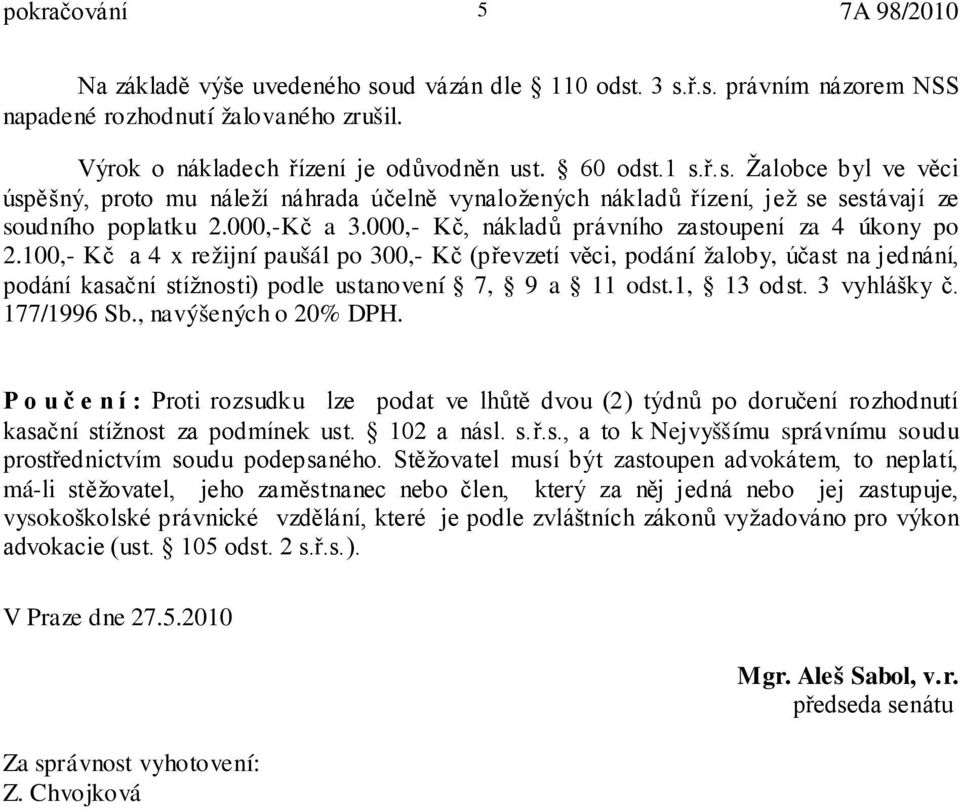 pokračování 5 7A 98/2010

Na základě výše uvedeného soud vázán dle § 110 odst. 3 s.ř.s. právním názorem NSS napadené rozhodnutí žalovaného zrušil.

Výrok o nákladech řízení je odůvodněn ust. § 60 odst.1 s.ř.s. Žalobce byl ve věci úspěšný, proto mu náleží náhrada účelně vynaložených nákladů řízení, jež se sestávají ze soudního poplatku 2.000,-Kč a 3.000,- Kč, nákladů právního zastoupení za 4 úkony po 2.100,- Kč a 4 x režijní paušál po 300,- Kč (převzetí věci, podání žaloby, účast na jednání, podání kasační stížnosti) podle ustanovení § 7, § 9 a § 11 odst.1, § 13 odst. 3 vyhlášky č. 177/1996 Sb., navýšených o 20% DPH.

P o u č e n í : Proti rozsudku lze podat ve lhůtě dvou (2) týdnů po doručení rozhodnutí kasační stížnost za podmínek ust. § 102 a násl. s.ř.s., a to k Nejvyššímu správnímu soudu prostřednictvím soudu podepsaného. Stěžovatel musí být zastoupen advokátem, to neplatí, má-li stěžovatel, jeho zaměstnanec nebo člen, který za něj jedná nebo jej zastupuje, vysokoškolské právnické vzdělání, které je podle zvláštních zákonů vyžadováno pro výkon advokacie (ust. § 105 odst. 2 s.ř.s.).

V Praze dne 27.5.2010

Mgr. Aleš Sabol, v.r.
předseda senátu

Za správnost vyhotovení:
Z. Chvojková